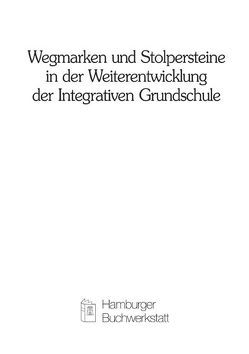 Wegmarken und Stolpersteine in der Weiterentwicklung der Integrativen Grundschule

Hamburger Buchwerkstatt